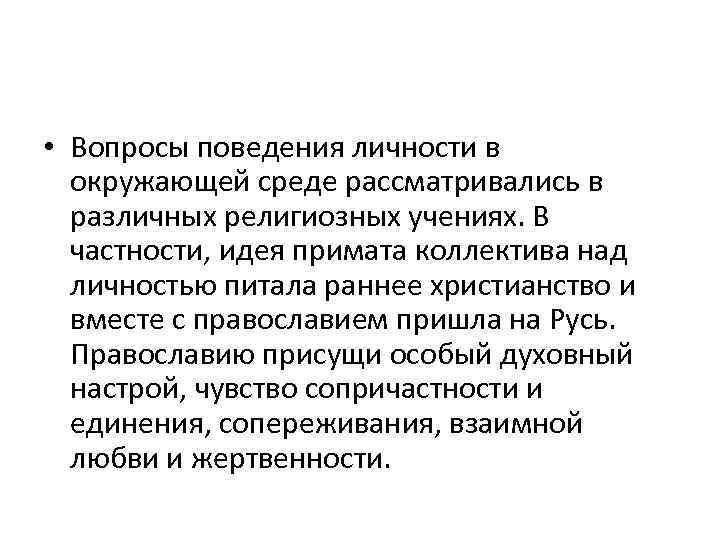 • Вопросы поведения личности в окружающей среде рассматривались в различных религиозных учениях. В частности, идея примата коллектива над личностью питала раннее христианство и вместе с православием пришла на Русь. Православию присущи особый духовный настрой, чувство сопричастности и единения, сопереживания, взаимной любви и жертвенности.